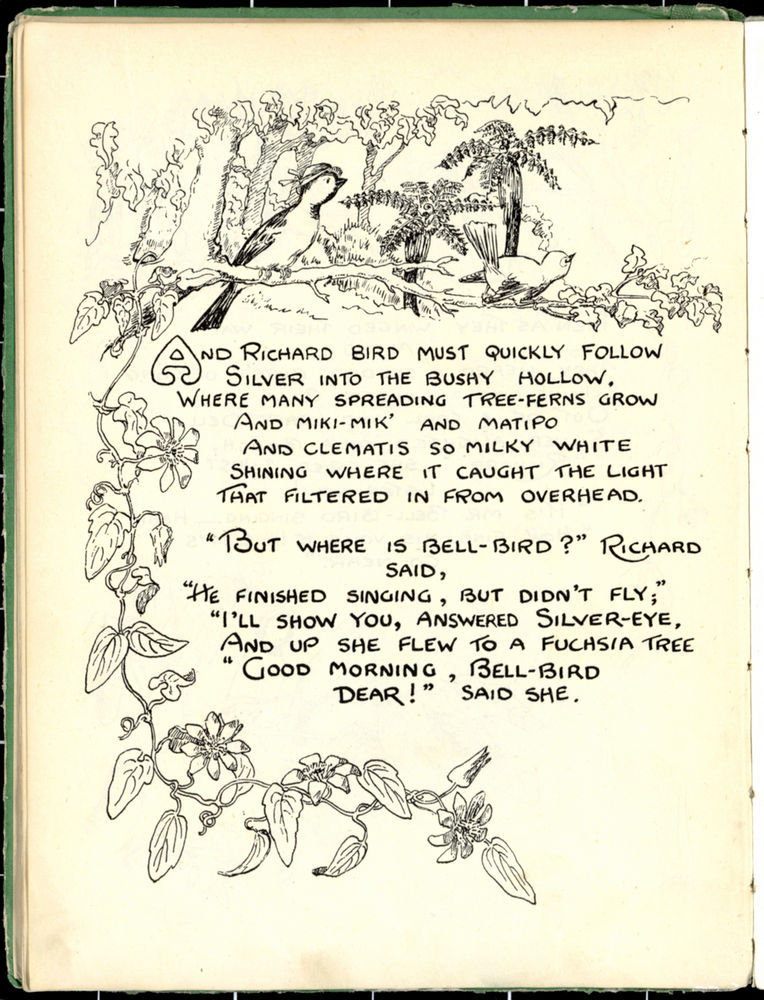 AND RICHARD BIRD MUST QUICKLY FOLLOW
SILVER INTO THE BUSHY HOLLOW,
WHERE MANY SPREADING TREE-FERNS GROW
AND MIKI-MIK' AND MATIPO
AND CLEMATIS SO MILKY WHITE
SHINING WHERE IT CAUGHT THE LIGHT
THAT FILTERED IN FROM OVERHEAD.

"BUT WHERE IS BELL-BIRD?" RICHARD SAID,
"HE FINISHED SINGING, BUT DIDN'T FLY;"
"I'LL SHOW YOU, ANSWERED SILVER-EYE,
AND UP SHE FLEW TO A FUCHSIA TREE
"GOOD MORNING, BELL-BIRD DEAR!" SAID SHE.